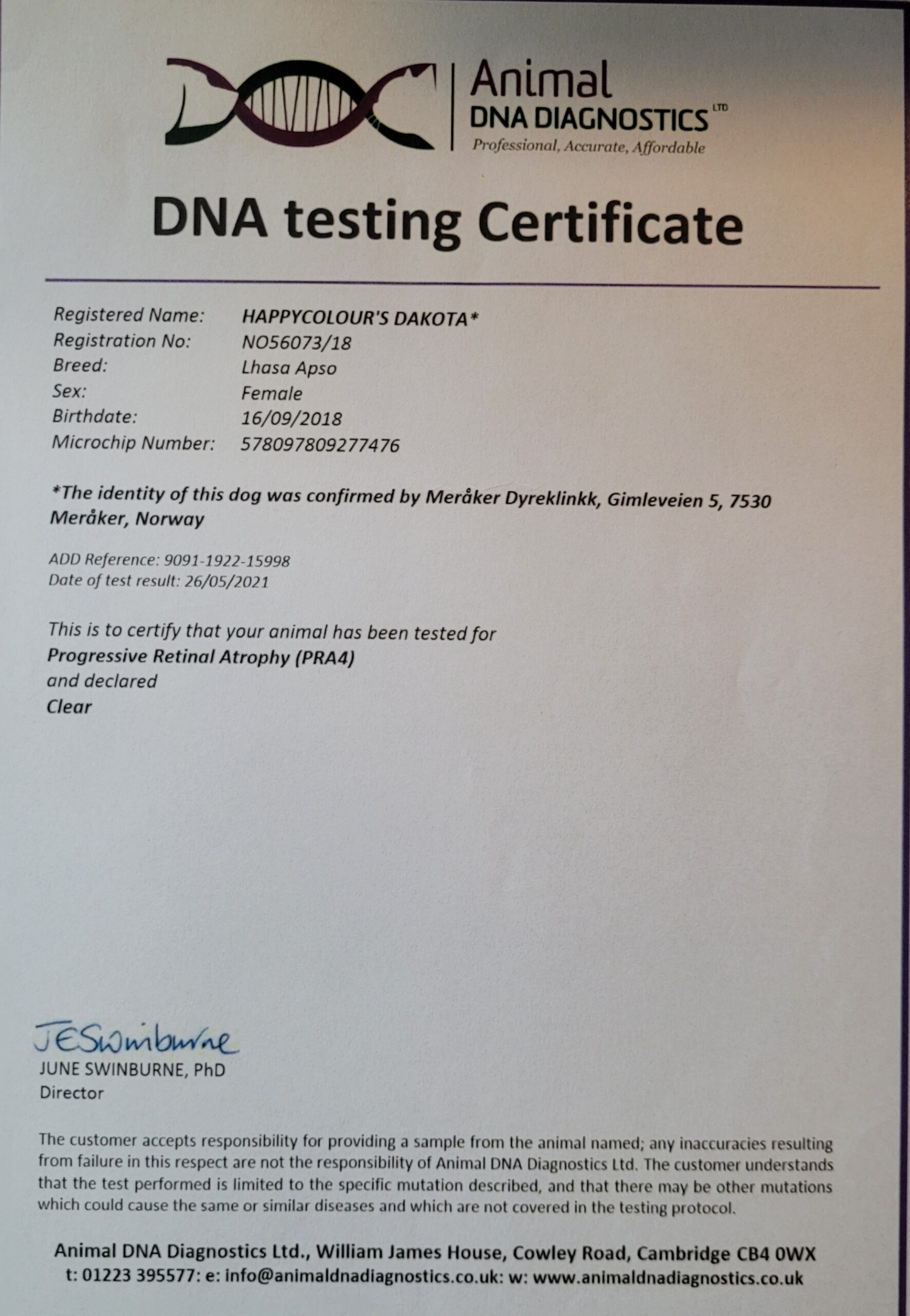 Animal
DNA DIAGNOSTICS LTD
Professional, Accurate, Affordable

DNA testing Certificate

Registered Name: HAPPYCOLOUR'S DAKOTA*
Registration No: NO56073/18
Breed: Lhasa Apso
Sex: Female
Birthdate: 16/09/2018
Microchip Number: 578097809277476

*The identity of this dog was confirmed by Meråker Dyreklinkk, Gimleveien 5, 7530 Meråker, Norway

ADD Reference: 9091-1922-15998
Date of test result: 26/05/2021

This is to certify that your animal has been tested for
Progressive Retinal Atrophy (PRA4)
and declared
Clear

JESwinburne
JUNE SWINBURNE, PhD
Director

The customer accepts responsibility for providing a sample from the animal named; any inaccuracies resulting from failure in this respect are not the responsibility of Animal DNA Diagnostics Ltd. The customer understands that the test performed is limited to the specific mutation described, and that there may be other mutations which could cause the same or similar diseases and which are not covered in the testing protocol.

Animal DNA Diagnostics Ltd., William James House, Cowley Road, Cambridge CB4 0WX
t: 01223 395577: e: info@animaldnadiagnostics.co.uk: w: www.animaldnadiagnostics.co.uk